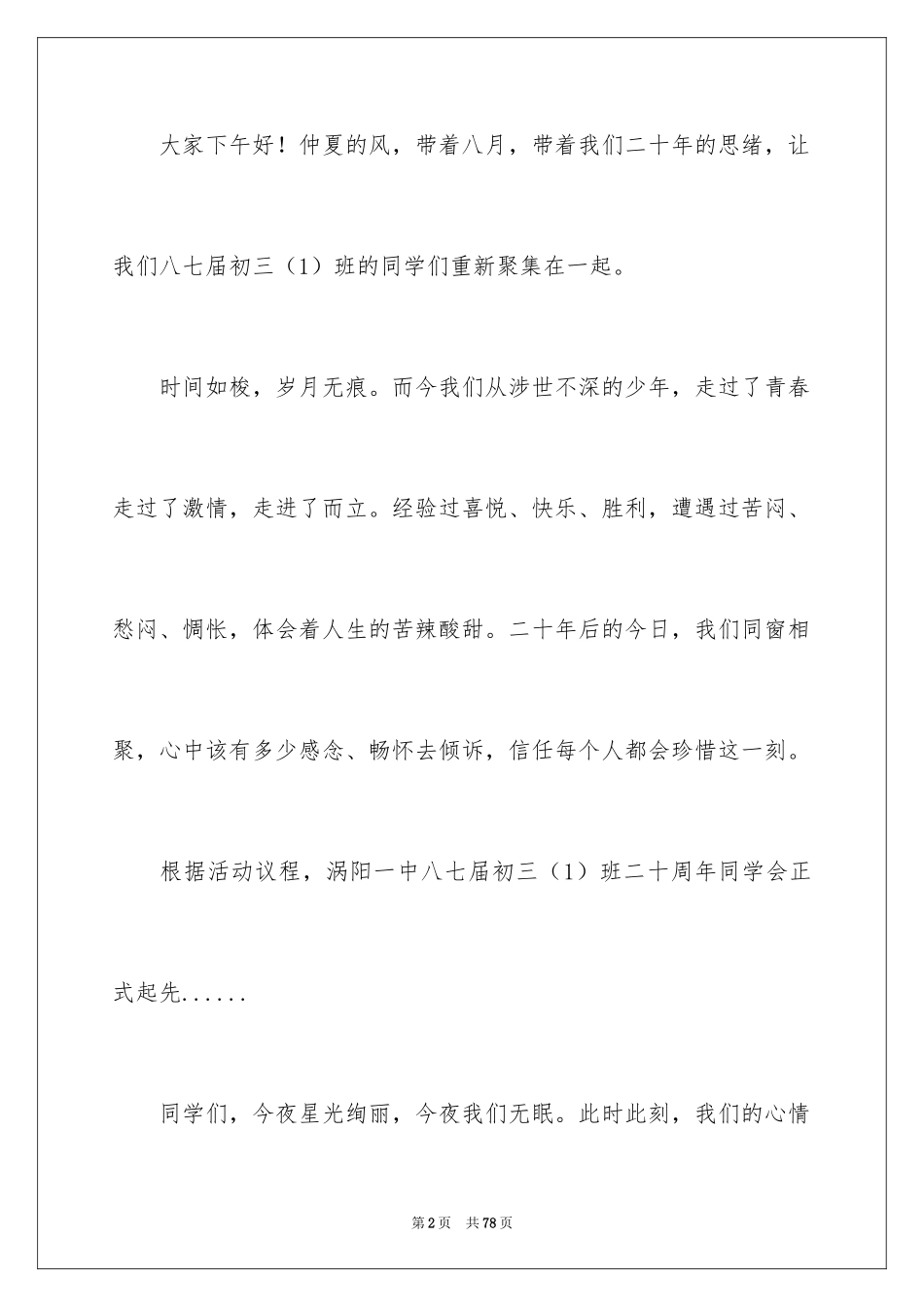 大家下午好！仲夏的风，带着八月，带着我们二十年的思绪，让我们八七届初三（1）班的同学们重新聚集在一起。

时间如梭，岁月无痕。而今我们从涉世不深的少年，走过了青春走过了激情，走进了而立。经验过喜悦、快乐、胜利，遭遇过苦闷、愁闷、惆怅，体会着人生的苦辣酸甜。二十年后的今日，我们同窗相聚，心中该有多少感念、畅怀去倾诉，信任每个人都会珍惜这一刻。

根据活动议程，涡阳一中八七届初三（1）班二十周年同学会正式起先......

同学们，今夜星光绚丽，今夜我们无眠。此时此刻，我们的心情

第2页 共78页